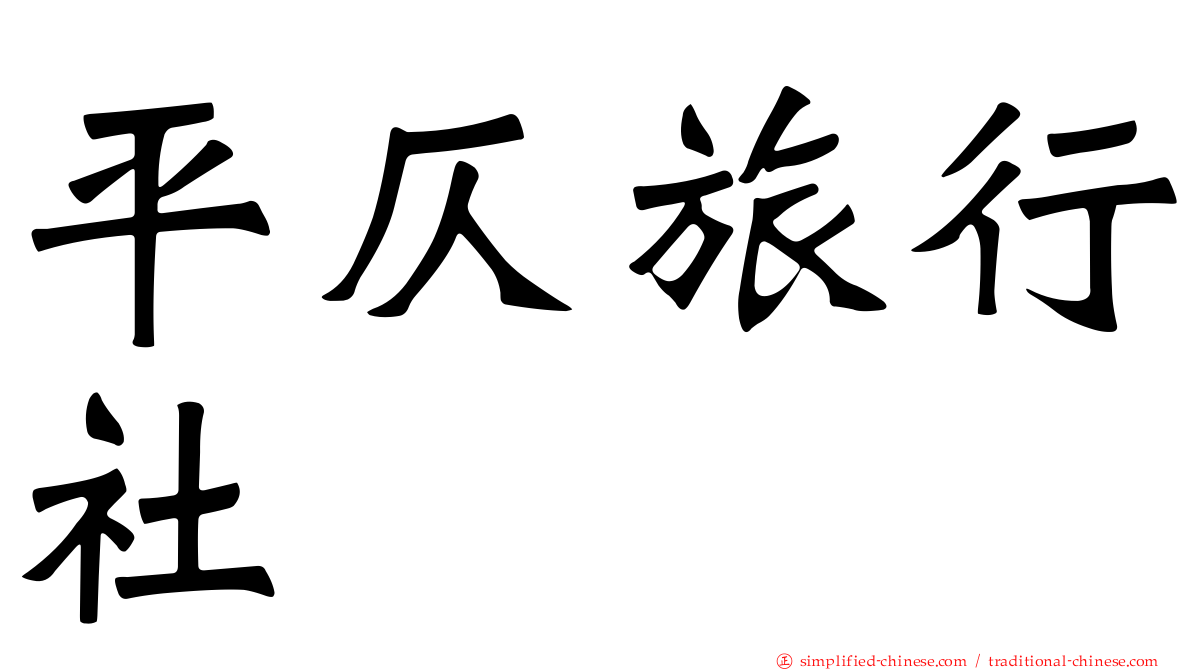 平仄旅行社

㊣ simplified-chinese.com / traditional-chinese.com